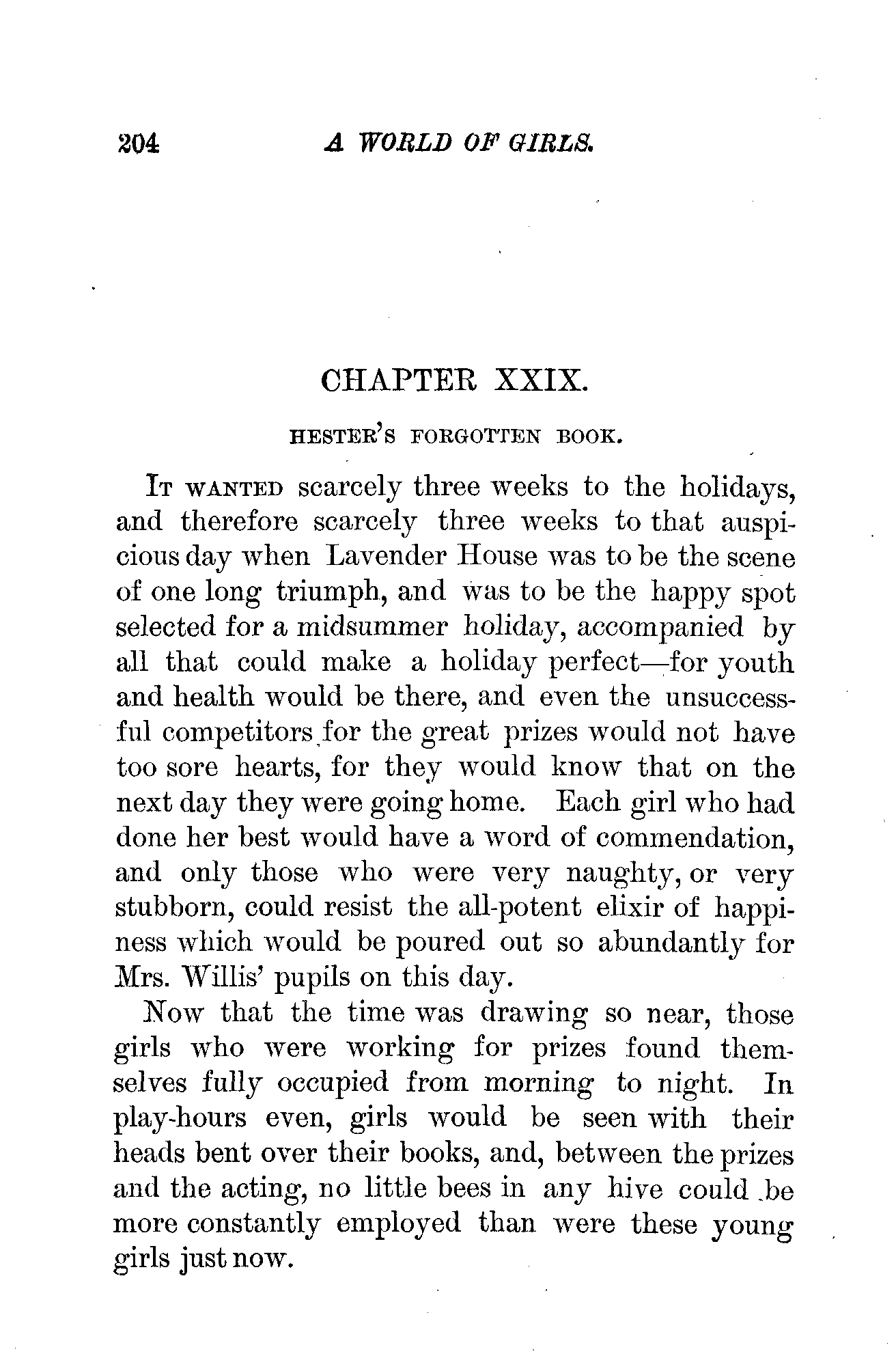 204 A WORLD OF GIRLS.

CHAPTER XXIX.

HESTER'S FORGOTTEN BOOK.

IT WANTED scarcely three weeks to the holidays, and therefore scarcely three weeks to that auspicious day when Lavender House was to be the scene of one long triumph, and was to be the happy spot selected for a midsummer holiday, accompanied by all that could make a holiday perfect—for youth and health would be there, and even the unsuccessful competitors for the great prizes would not have too sore hearts, for they would know that on the next day they were going home. Each girl who had done her best would have a word of commendation, and only those who were very naughty, or very stubborn, could resist the all-potent elixir of happiness which would be poured out so abundantly for Mrs. Willis' pupils on this day.

Now that the time was drawing so near, those girls who were working for prizes found themselves fully occupied from morning to night. In play-hours even, girls would be seen with their heads bent over their books, and, between the prizes and the acting, no little bees in any hive could be more constantly employed than were these young girls just now.